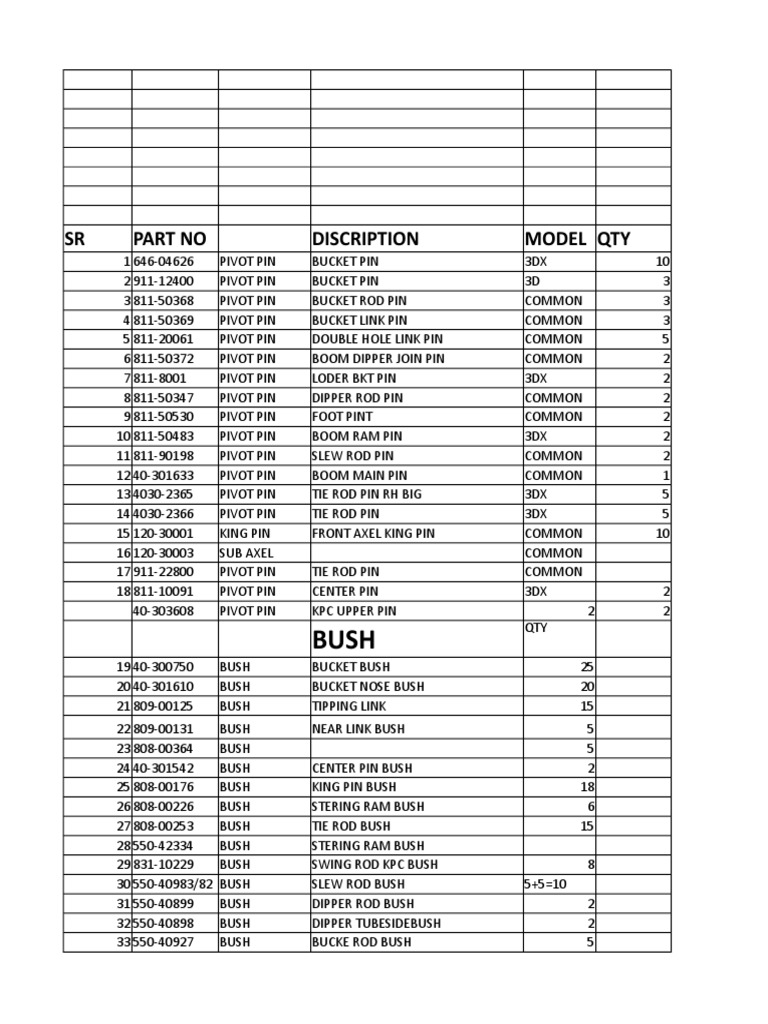 | SR | PART NO | | DISCRIPTION | MODEL | QTY |
|---|---|---|---|---|---|
| 1 | 646-04626 | PIVOT PIN | BUCKET PIN | 3DX | 10 |
| 2 | 911-12400 | PIVOT PIN | BUCKET PIN | 3D | 3 |
| 3 | 811-50368 | PIVOT PIN | BUCKET ROD PIN | COMMON | 3 |
| 4 | 811-50369 | PIVOT PIN | BUCKET LINK PIN | COMMON | 3 |
| 5 | 811-20061 | PIVOT PIN | DOUBLE HOLE LINK PIN | COMMON | 5 |
| 6 | 811-50372 | PIVOT PIN | BOOM DIPPER JOIN PIN | COMMON | 2 |
| 7 | 811-8001 | PIVOT PIN | LODER BKT PIN | 3DX | 2 |
| 8 | 811-50347 | PIVOT PIN | DIPPER ROD PIN | COMMON | 2 |
| 9 | 811-50530 | PIVOT PIN | FOOT PINT | COMMON | 2 |
| 10 | 811-50483 | PIVOT PIN | BOOM RAM PIN | 3DX | 2 |
| 11 | 811-90198 | PIVOT PIN | SLEW ROD PIN | COMMON | 2 |
| 12 | 40-301633 | PIVOT PIN | BOOM MAIN PIN | COMMON | 1 |
| 13 | 4030-2365 | PIVOT PIN | TIE ROD PIN RH BIG | 3DX | 5 |
| 14 | 4030-2366 | PIVOT PIN | TIE ROD PIN | 3DX | 5 |
| 15 | 120-30001 | KING PIN | FRONT AXEL KING PIN | COMMON | 10 |
| 16 | 120-30003 | SUB AXEL | | COMMON | |
| 17 | 911-22800 | PIVOT PIN | TIE ROD PIN | COMMON | |
| 18 | 811-10091 | PIVOT PIN | CENTER PIN | 3DX | 2 |
| | 40-303608 | PIVOT PIN | KPC UPPER PIN | 2 | 2 |
| | | | BUSH | QTY | |
| 19 | 40-300750 | BUSH | BUCKET BUSH | 25 | |
| 20 | 40-301610 | BUSH | BUCKET NOSE BUSH | 20 | |
| 21 | 809-00125 | BUSH | TIPPING LINK | 15 | |
| 22 | 809-00131 | BUSH | NEAR LINK BUSH | 5 | |
| 23 | 808-00364 | BUSH | | 5 | |
| 24 | 40-301542 | BUSH | CENTER PIN BUSH | 2 | |
| 25 | 808-00176 | BUSH | KING PIN BUSH | 18 | |
| 26 | 808-00226 | BUSH | STERING RAM BUSH | 6 | |
| 27 | 808-00253 | BUSH | TIE ROD BUSH | 15 | |
| 28 | 550-42334 | BUSH | STERING RAM BUSH | | |
| 29 | 831-10229 | BUSH | SWING ROD KPC BUSH | 8 | |
| 30 | 550-40983/82 | BUSH | SLEW ROD BUSH | 5+5=10 | |
| 31 | 550-40899 | BUSH | DIPPER ROD BUSH | 2 | |
| 32 | 550-40898 | BUSH | DIPPER TUBESIDEBUSH | 2 | |
| 33 | 550-40927 | BUSH | BUCKE ROD BUSH | 5 | |